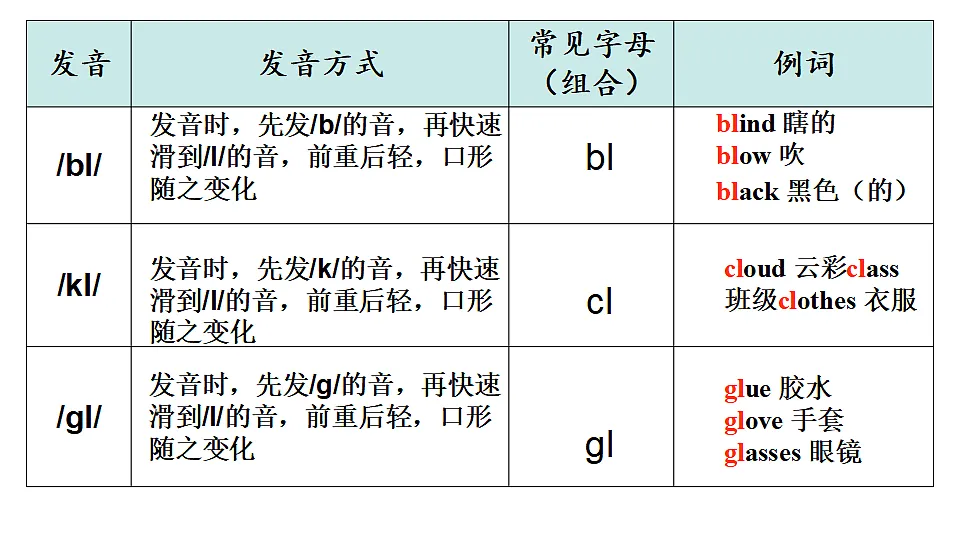 | 发音 | 发音方式 | 常见字母（组合） | 例词 |
|---|---|---|---|
| /bl/ | 发音时，先发/b/的音，再快速滑到/l/的音，前重后轻，口形随之变化 | bl | blind 瞎的 blow 吹 black 黑色（的） |
| /kl/ | 发音时，先发/k/的音，再快速滑到/l/的音，前重后轻，口形随之变化 | cl | cloud 云彩class 班级clothes 衣服 |
| /gl/ | 发音时，先发/g/的音，再快速滑到/l/的音，前重后轻，口形随之变化 | gl | glue 胶水 glove 手套 glasses 眼镜 |